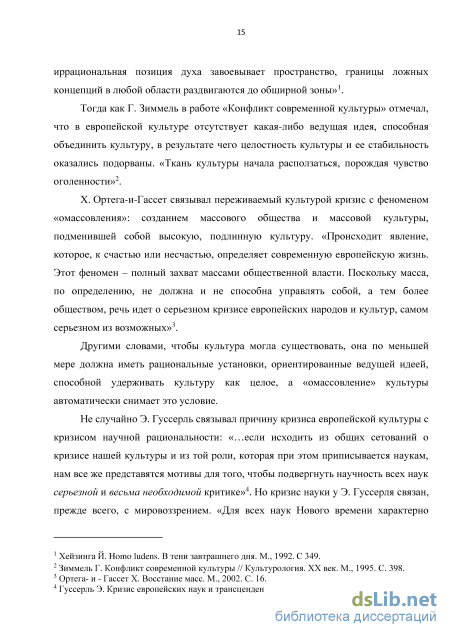 15

иррациональная позиция духа завоевывает пространство, границы ложных концепций в любой области раздвигаются до обширной зоны»$^1$.

Тогда как Г. Зиммель в работе «Конфликт современной культуры» отмечал, что в европейской культуре отсутствует какая-либо ведущая идея, способная объединить культуру, в результате чего целостность культуры и ее стабильность оказались подорваны. «Ткань культуры начала расползаться, порождая чувство оголенности»$^2$.

Х. Ортега-и-Гассет связывал переживаемый культурой кризис с феноменом «омассовления»: созданием массового общества и массовой культуры, подменившей собой высокую, подлинную культуру. «Происходит явление, которое, к счастью или несчастью, определяет современную европейскую жизнь. Этот феномен – полный захват массами общественной власти. Поскольку масса, по определению, не должна и не способна управлять собой, а тем более обществом, речь идет о серьезном кризисе европейских народов и культур, самом серьезном из возможных»$^3$.

Другими словами, чтобы культура могла существовать, она по меньшей мере должна иметь рациональные установки, ориентированные ведущей идеей, способной удерживать культуру как целое, а «омассовление» культуры автоматически снимает это условие.

Не случайно Э. Гуссерль связывал причину кризиса европейской культуры с кризисом научной рациональности: «…если исходить из общих сетований о кризисе нашей культуры и из той роли, которая при этом приписывается наукам, нам все же представятся мотивы для того, чтобы подвергнуть научность всех наук серьезной и весьма необходимой критике»$^4$. Но кризис науки у Э. Гуссерля связан, прежде всего, с мировоззрением. «Для всех наук Нового времени характерно

$^1$ Хейзинга Й. Homo ludens. В тени завтрашнего дня. М., 1992. С 349.
$^2$ Зиммель Г. Конфликт современной культуры // Культурология. XX век. М., 1995. С. 398.
$^3$ Ортега- и - Гассет Х. Восстание масс. М., 2002. С. 16.
$^4$ Гуссерль Э. Кризис европейских наук и трансценден

dsLib.net
библиотека диссертаций